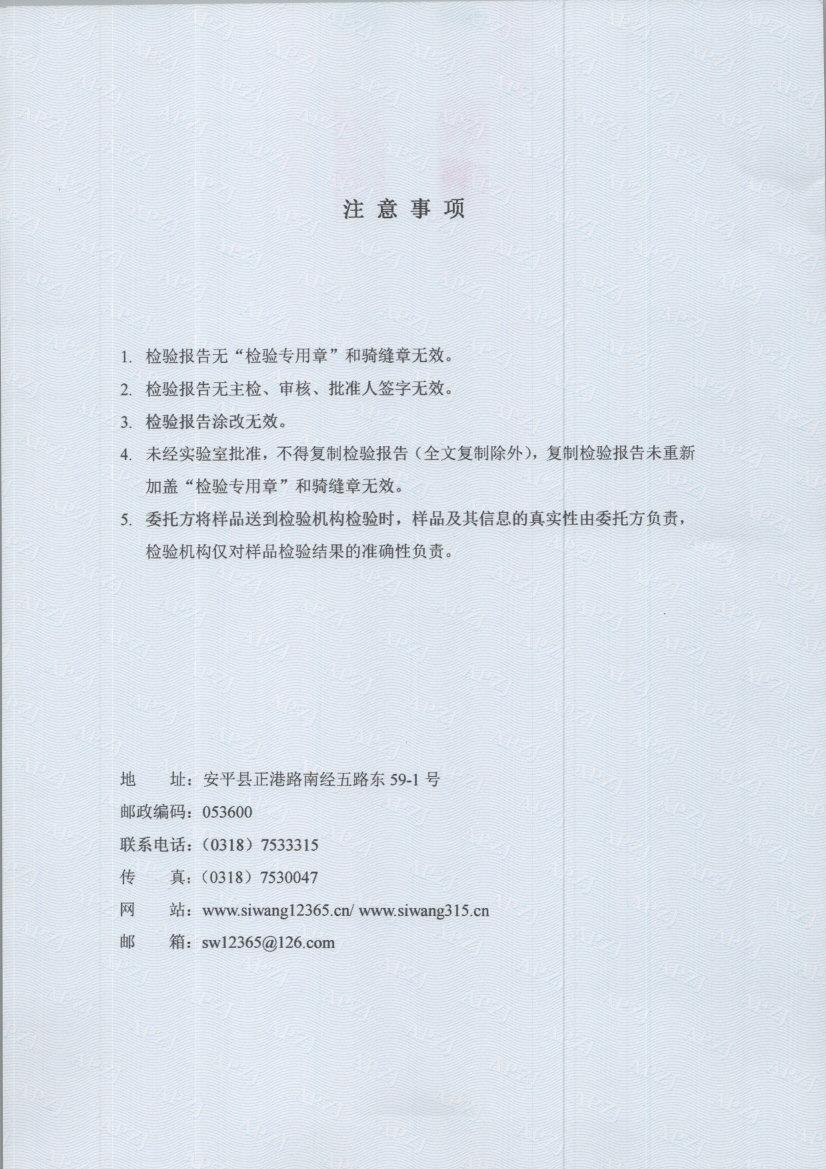 注意事项

1.检验报告无“检验专用章”和骑缝章无效。

2.检验报告无主检、审核、批准人签字无效。

3.检验报告涂改无效。

4.未经实验室批准，不得复制检验报告（全文复制除外），复制检验报告未重新加盖“检验专用章”和骑缝章无效。

5.委托方将样品送到检验机构检验时，样品及其信息的真实性由委托方负责，检验机构仅对样品检验结果的准确性负责。

地 址：安平县正港路南经五路东59-1号
邮政编码：053600
联系电话：（0318）7533315
传 真：（0318）7530047
网 站：www.siwang12365.cn/ www.siwang315.cn
邮 箱：sw12365@126.com